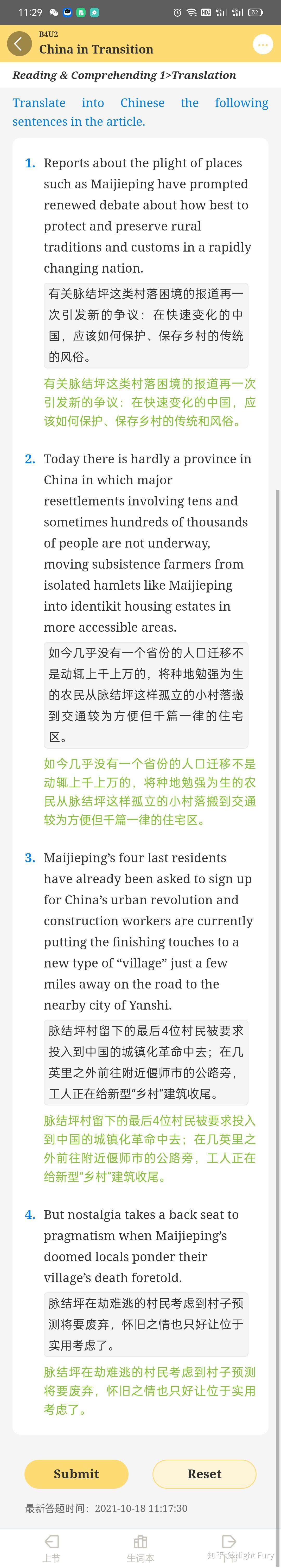 11:29

B4U2
China in Transition

Reading & Comprehending 1>Translation

Translate into Chinese the following sentences in the article.

1. Reports about the plight of places such as Maijieping have prompted renewed debate about how best to protect and preserve rural traditions and customs in a rapidly changing nation.

有关脉结坪这类村落困境的报道再一次引发新的争议：在快速变化的中国，应该如何保护、保存乡村的传统的风俗。

有关脉结坪这类村落困境的报道再一次引发新的争议：在快速变化的中国，应该如何保护、保存乡村的传统和风俗。

2. Today there is hardly a province in China in which major resettlements involving tens and sometimes hundreds of thousands of people are not underway, moving subsistence farmers from isolated hamlets like Maijieping into identikit housing estates in more accessible areas.

如今几乎没有一个省份的人口迁移不是动辄上千上万的，将种地勉强为生的农民从脉结坪这样孤立的小村落搬到交通较为方便但千篇一律的住宅区。

如今几乎没有一个省份的人口迁移不是动辄上千上万的，将种地勉强为生的农民从脉结坪这样孤立的小村落搬到交通较为方便但千篇一律的住宅区。

3. Maijieping's four last residents have already been asked to sign up for China's urban revolution and construction workers are currently putting the finishing touches to a new type of "village" just a few miles away on the road to the nearby city of Yanshi.

脉结坪村留下的最后4位村民被要求投入到中国的城镇化革命中去；在几英里之外前往附近偃师市的公路旁，工人正在给新型"乡村"建筑收尾。

脉结坪村留下的最后4位村民被要求投入到中国的城镇化革命中去；在几英里之外前往附近偃师市的公路旁，工人正在给新型"乡村"建筑收尾。

4. But nostalgia takes a back seat to pragmatism when Maijieping's doomed locals ponder their village's death foretold.

脉结坪在劫难逃的村民考虑到村子预测将要废弃，怀旧之情也只好让位于实用考虑了。

脉结坪在劫难逃的村民考虑到村子预测将要废弃，怀旧之情也只好让位于实用考虑了。

Submit
Reset

最新答题时间：2021-10-18 11:17:30

上节
生词本
下节
知乎 @Light Fury